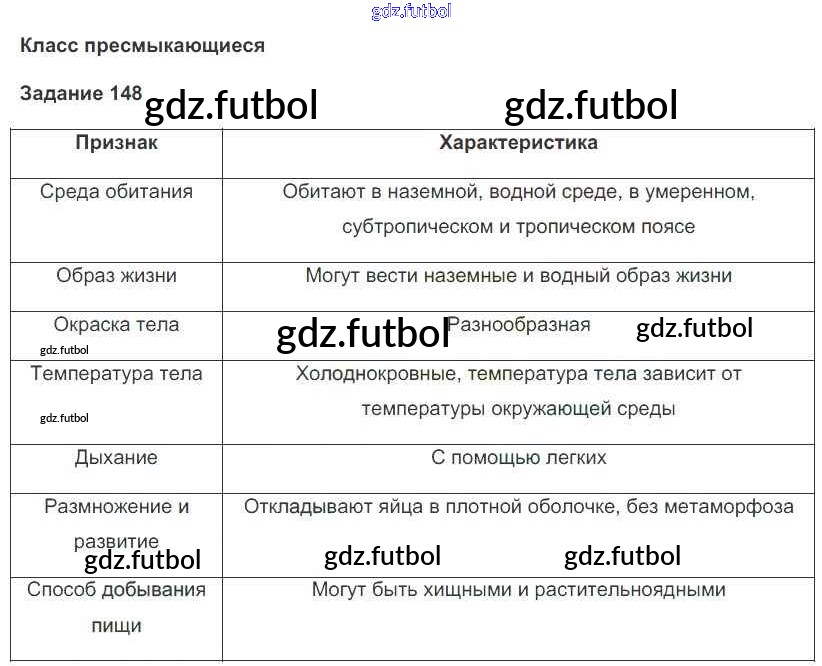 gdz.futbol

Класс пресмыкающиеся

Задание 148 gdz.futbol gdz.futbol

| Признак | Характеристика |
|---|---|
| Среда обитания | Обитают в наземной, водной среде, в умеренном, субтропическом и тропическом поясе |
| Образ жизни | Могут вести наземные и водный образ жизни |
| Окраска тела gdz.futbol | gdz.futbol Разнообразная gdz.futbol |
| Температура тела gdz.futbol | Холоднокровные, температура тела зависит от температуры окружающей среды |
| Дыхание | С помощью легких |
| Размножение и развитие gdz.futbol | Откладывают яйца в плотной оболочке, без метаморфоза gdz.futbol gdz.futbol |
| Способ добывания пищи | Могут быть хищными и растительноядными |